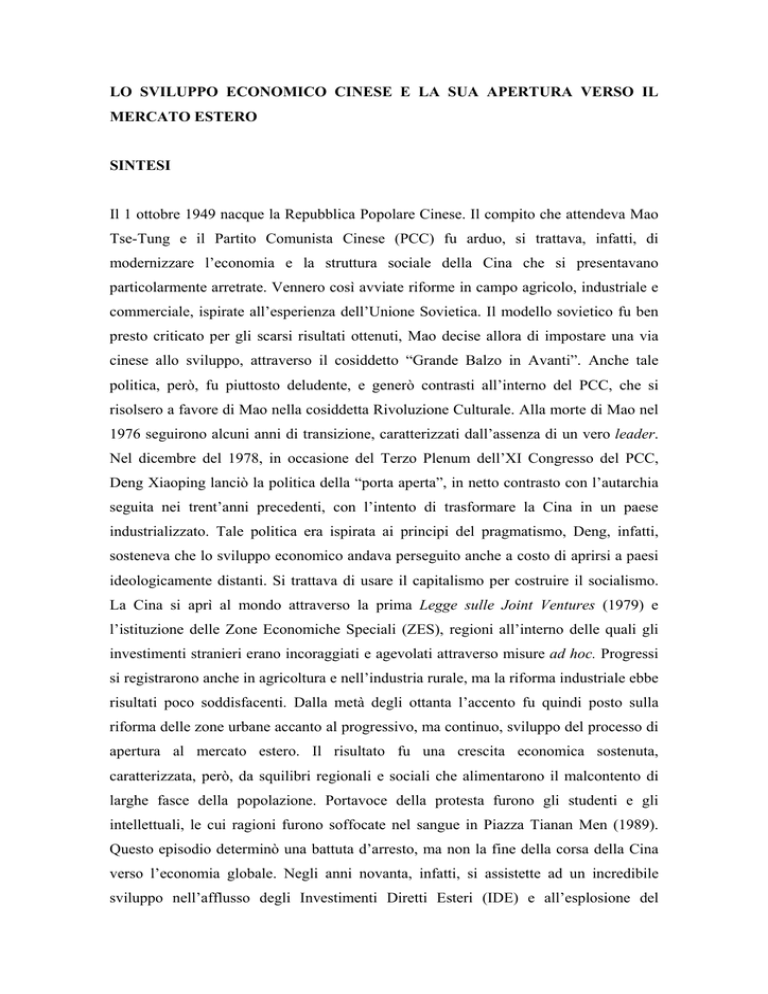 LO SVILUPPO ECONOMICO CINESE E LA SUA APERTURA VERSO IL MERCATO ESTERO

SINTESI

Il 1 ottobre 1949 nacque la Repubblica Popolare Cinese. Il compito che attendeva Mao Tse-Tung e il Partito Comunista Cinese (PCC) fu arduo, si trattava, infatti, di modernizzare l'economia e la struttura sociale della Cina che si presentavano particolarmente arretrate. Vennero così avviate riforme in campo agricolo, industriale e commerciale, ispirate all'esperienza dell'Unione Sovietica. Il modello sovietico fu ben presto criticato per gli scarsi risultati ottenuti, Mao decise allora di impostare una via cinese allo sviluppo, attraverso il cosiddetto "Grande Balzo in Avanti". Anche tale politica, però, fu piuttosto deludente, e generò contrasti all'interno del PCC, che si risolsero a favore di Mao nella cosiddetta Rivoluzione Culturale. Alla morte di Mao nel 1976 seguirono alcuni anni di transizione, caratterizzati dall'assenza di un vero leader. Nel dicembre del 1978, in occasione del Terzo Plenum dell'XI Congresso del PCC, Deng Xiaoping lanciò la politica della "porta aperta", in netto contrasto con l'autarchia seguita nei trent'anni precedenti, con l'intento di trasformare la Cina in un paese industrializzato. Tale politica era ispirata ai principi del pragmatismo, Deng, infatti, sosteneva che lo sviluppo economico andava perseguito anche a costo di aprirsi a paesi ideologicamente distanti. Si trattava di usare il capitalismo per costruire il socialismo. La Cina si aprì al mondo attraverso la prima Legge sulle Joint Ventures (1979) e l'istituzione delle Zone Economiche Speciali (ZES), regioni all'interno delle quali gli investimenti stranieri erano incoraggiati e agevolati attraverso misure ad hoc. Progressi si registrarono anche in agricoltura e nell'industria rurale, ma la riforma industriale ebbe risultati poco soddisfacenti. Dalla metà degli ottanta l'accento fu quindi posto sulla riforma delle zone urbane accanto al progressivo, ma continuo, sviluppo del processo di apertura al mercato estero. Il risultato fu una crescita economica sostenuta, caratterizzata, però, da squilibri regionali e sociali che alimentarono il malcontento di larghe fasce della popolazione. Portavoce della protesta furono gli studenti e gli intellettuali, le cui ragioni furono soffocate nel sangue in Piazza Tianan Men (1989). Questo episodio determinò una battuta d'arresto, ma non la fine della corsa della Cina verso l'economia globale. Negli anni novanta, infatti, si assistette ad un incredibile sviluppo nell'afflusso degli Investimenti Diretti Esteri (IDE) e all'esplosione del